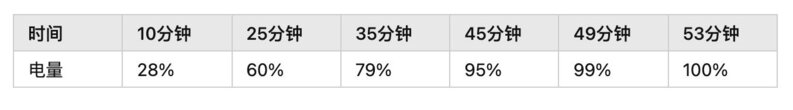 | 时间 | 10分钟 | 25分钟 | 35分钟 | 45分钟 | 49分钟 | 53分钟 |
|---|---|---|---|---|---|---|
| 电量 | 28% | 60% | 79% | 95% | 99% | 100% |